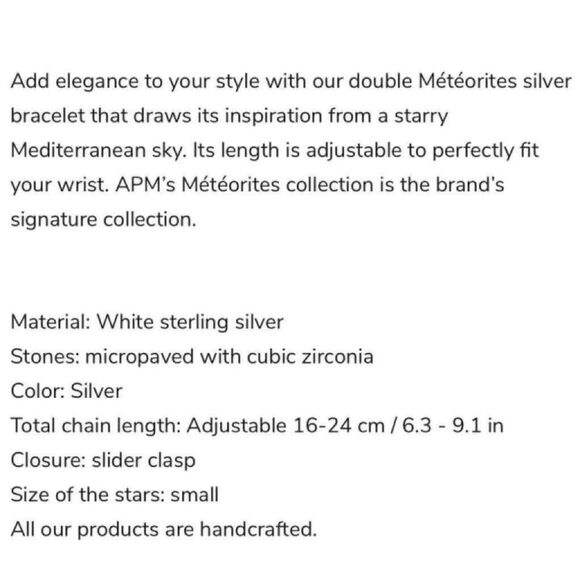 Add elegance to your style with our double Météorites silver bracelet that draws its inspiration from a starry Mediterranean sky. Its length is adjustable to perfectly fit your wrist. APM's Météorites collection is the brand's signature collection.

Material: White sterling silver
Stones: micropaved with cubic zirconia
Color: Silver
Total chain length: Adjustable 16-24 cm / 6.3 - 9.1 in
Closure: slider clasp
Size of the stars: small
All our products are handcrafted.